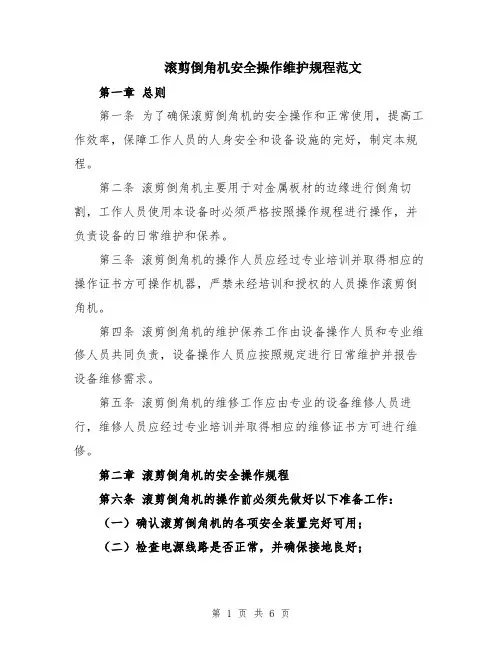 滚剪倒角机安全操作维护规程范文

第一章 总则

第一条 为了确保滚剪倒角机的安全操作和正常使用，提高工作效率，保障工作人员的人身安全和设备设施的完好，制定本规程。

第二条 滚剪倒角机主要用于对金属板材的边缘进行倒角切割，工作人员使用本设备时必须严格按照操作规程进行操作，并负责设备的日常维护和保养。

第三条 滚剪倒角机的操作人员应经过专业培训并取得相应的操作证书方可操作机器，严禁未经培训和授权的人员操作滚剪倒角机。

第四条 滚剪倒角机的维护保养工作由设备操作人员和专业维修人员共同负责，设备操作人员应按照规定进行日常维护并报告设备维修需求。

第五条 滚剪倒角机的维修工作应由专业的设备维修人员进行，维修人员应经过专业培训并取得相应的维修证书方可进行维修。

第二章 滚剪倒角机的安全操作规程

第六条 滚剪倒角机的操作前必须先做好以下准备工作：

（一）确认滚剪倒角机的各项安全装置完好可用；

（二）检查电源线路是否正常，并确保接地良好；

第 1 页 共 6 页